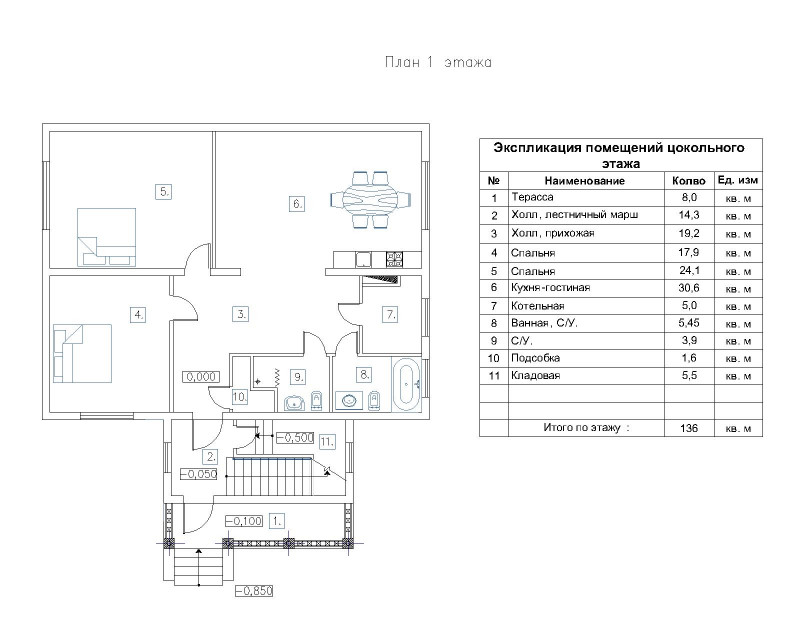 План 1 этажа

5.
6.
4.
3.
7.
0,000
9.
8.
10.
-0,500
11.
2.
-0,050
-0,100
1.
-0,850

Экспликация помещений цокольного этажа

| № | Наименование | Колво | Ед. изм |
|---|---|---|---|
| 1 | Терасса | 8,0 | кв. м |
| 2 | Холл, лестничный марш | 14,3 | кв. м |
| 3 | Холл, прихожая | 19,2 | кв. м |
| 4 | Спальня | 17,9 | кв. м |
| 5 | Спальня | 24,1 | кв. м |
| 6 | Кухня-гостиная | 30,6 | кв. м |
| 7 | Котельная | 5,0 | кв. м |
| 8 | Ванная, С/У. | 5,45 | кв. м |
| 9 | С/У. | 3,9 | кв. м |
| 10 | Подсобка | 1,6 | кв. м |
| 11 | Кладовая | 5,5 | кв. м |
| | | | |
| | | | |
| | Итого по этажу : | 136 | кв. м |